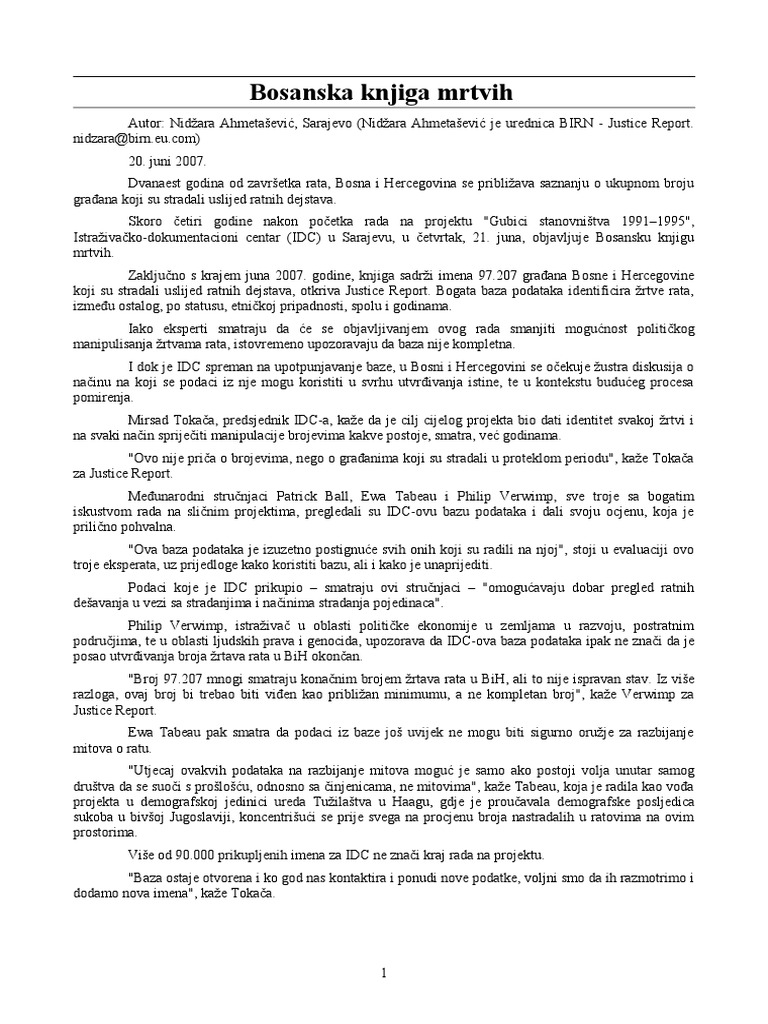 Bosanska knjiga mrtvih

Autor: Nidžara Ahmetašević, Sarajevo (Nidžara Ahmetašević je urednica BIRN - Justice Report. nidzara@birn.eu.com)

20. juni 2007.

Dvanaest godina od završetka rata, Bosna i Hercegovina se približava saznanju o ukupnom broju građana koji su stradali uslijed ratnih dejstava.

Skoro četiri godine nakon početka rada na projektu "Gubici stanovništva 1991–1995", Istraživačko-dokumentacioni centar (IDC) u Sarajevu, u četvrtak, 21. juna, objavljuje Bosansku knjigu mrtvih.

Zaključno s krajem juna 2007. godine, knjiga sadrži imena 97.207 građana Bosne i Hercegovine koji su stradali uslijed ratnih dejstava, otkriva Justice Report. Bogata baza podataka identificira žrtve rata, između ostalog, po statusu, etničkoj pripadnosti, spolu i godinama.

Iako eksperti smatraju da će se objavljivanjem ovog rada smanjiti mogućnost političkog manipulisanja žrtvama rata, istovremeno upozoravaju da baza nije kompletna.

I dok je IDC spreman na upotpunjavanje baze, u Bosni i Hercegovini se očekuje žustra diskusija o načinu na koji se podaci iz nje mogu koristiti u svrhu utvrđivanja istine, te u kontekstu budućeg procesa pomirenja.

Mirsad Tokača, predsjednik IDC-a, kaže da je cilj cijelog projekta bio dati identitet svakoj žrtvi i na svaki način spriječiti manipulacije brojevima kakve postoje, smatra, već godinama.

"Ovo nije priča o brojevima, nego o građanima koji su stradali u proteklom periodu", kaže Tokača za Justice Report.

Međunarodni stručnjaci Patrick Ball, Ewa Tabeau i Philip Verwimp, sve troje sa bogatim iskustvom rada na sličnim projektima, pregledali su IDC-ovu bazu podataka i dali svoju ocjenu, koja je prilično pohvalna.

"Ova baza podataka je izuzetno postignuće svih onih koji su radili na njoj", stoji u evaluaciji ovo troje eksperata, uz prijedloge kako koristiti bazu, ali i kako je unaprijediti.

Podaci koje je IDC prikupio – smatraju ovi stručnjaci – "omogućavaju dobar pregled ratnih dešavanja u vezi sa stradanjima i načinima stradanja pojedinaca".

Philip Verwimp, istraživač u oblasti političke ekonomije u zemljama u razvoju, postratnim područjima, te u oblasti ljudskih prava i genocida, upozorava da IDC-ova baza podataka ipak ne znači da je posao utvrđivanja broja žrtava rata u BiH okončan.

"Broj 97.207 mnogi smatraju konačnim brojem žrtava rata u BiH, ali to nije ispravan stav. Iz više razloga, ovaj broj bi trebao biti viđen kao približan minimumu, a ne kompletan broj", kaže Verwimp za Justice Report.

Ewa Tabeau pak smatra da podaci iz baze još uvijek ne mogu biti sigurno oružje za razbijanje mitova o ratu.

"Utjecaj ovakvih podataka na razbijanje mitova moguć je samo ako postoji volja unutar samog društva da se suoči s prošlošću, odnosno sa činjenicama, ne mitovima", kaže Tabeau, koja je radila kao vođa projekta u demografskoj jedinici ureda Tužilaštva u Haagu, gdje je proučavala demografske posljedica sukoba u bivšoj Jugoslaviji, koncentrišući se prije svega na procjenu broja nastradalih u ratovima na ovim prostorima.

Više od 90.000 prikupljenih imena za IDC ne znači kraj rada na projektu.

"Baza ostaje otvorena i ko god nas kontaktira i ponudi nove podatke, voljni smo da ih razmotrimo i dodamo nova imena", kaže Tokača.

1